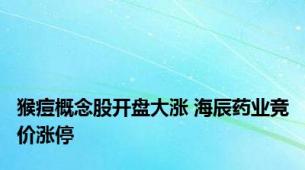 猴痘概念股开盘大涨 海辰药业竞价涨停